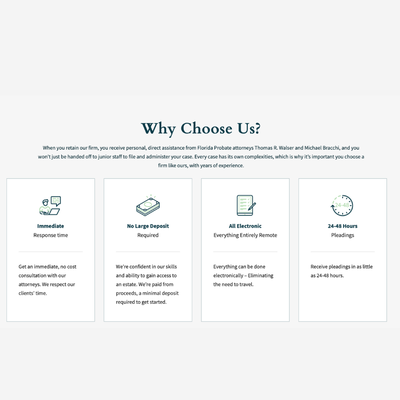 Why Choose Us?

When you retain our firm, you receive personal, direct assistance from Florida Probate attorneys Thomas R. Walser and Michael Bracchi, and you won't just be handed off to junior staff to file and administer your case. Every case has its own complexities, which is why it's important you choose a firm like ours, with years of experience.

Immediate
Response time

Get an immediate, no cost consultation with our attorneys. We respect our clients' time.

No Large Deposit
Required

We're confident in our skills and ability to gain access to an estate. We're paid from proceeds, a minimal deposit required to get started.

All Electronic
Everything Entirely Remote

Everything can be done electronically – Eliminating the need to travel.

24-48
24-48 Hours
Pleadings

Receive pleadings in as little as 24-48 hours.